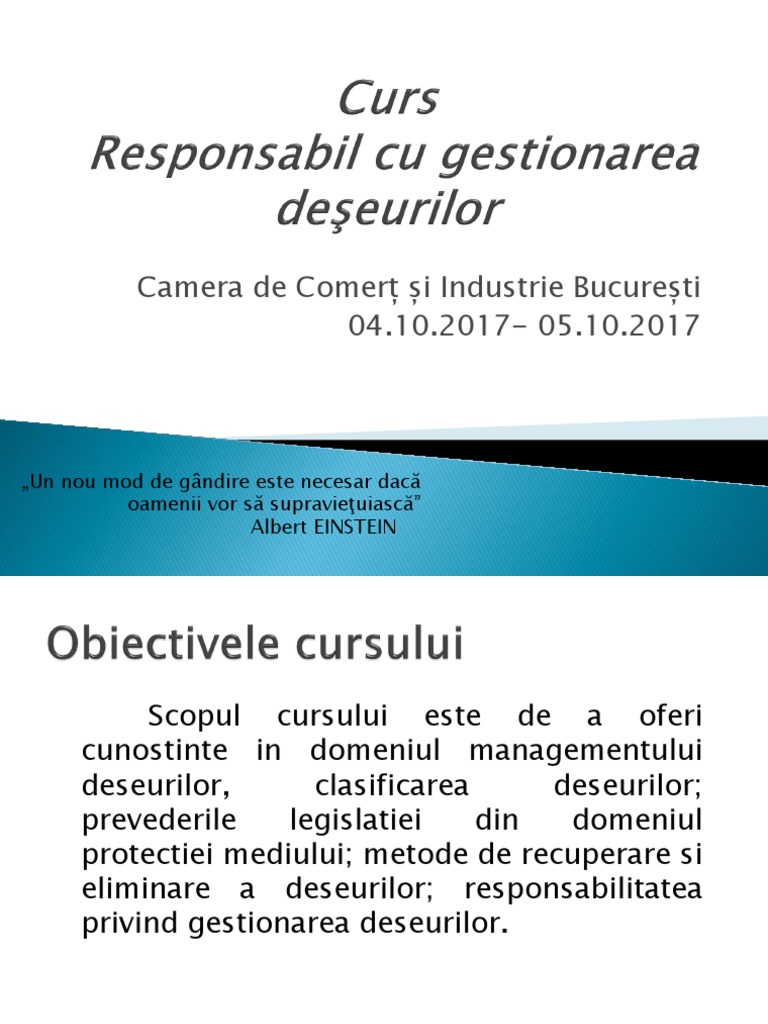 Curs
Responsabil cu gestionarea deşeurilor

Camera de Comerț și Industrie București
04.10.2017- 05.10.2017

„Un nou mod de gândire este necesar dacă oamenii vor să supravieţuiască”
Albert EINSTEIN

Obiectivele cursului

Scopul cursului este de a oferi cunostinte in domeniul managementului deseurilor, clasificarea deseurilor; prevederile legislatiei din domeniul protectiei mediului; metode de recuperare si eliminare a deseurilor; responsabilitatea privind gestionarea deseurilor.